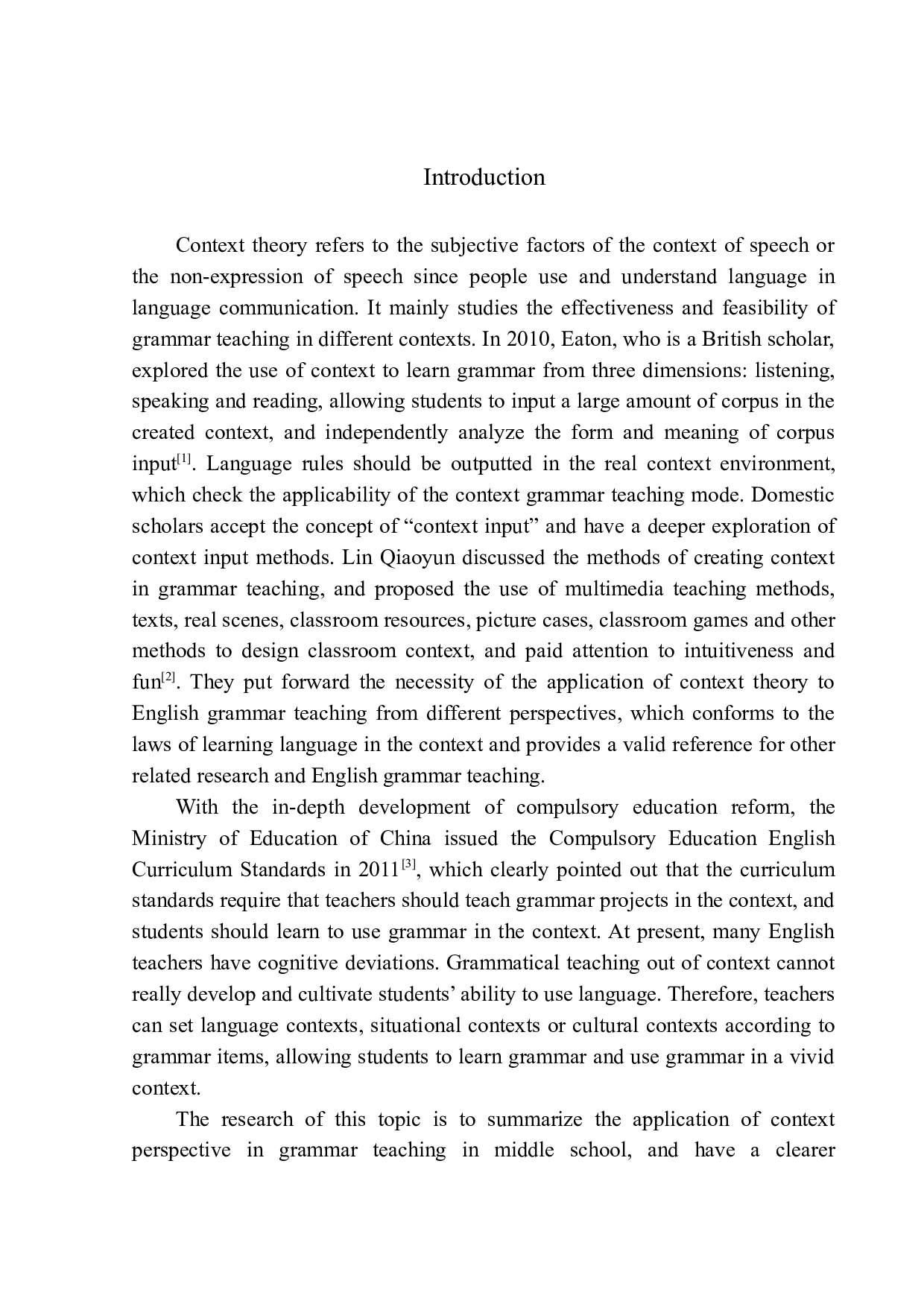 Introduction

Context theory refers to the subjective factors of the context of speech or the non-expression of speech since people use and understand language in language communication. It mainly studies the effectiveness and feasibility of grammar teaching in different contexts. In 2010, Eaton, who is a British scholar, explored the use of context to learn grammar from three dimensions: listening, speaking and reading, allowing students to input a large amount of corpus in the created context, and independently analyze the form and meaning of corpus input$^{[1]}$. Language rules should be outputted in the real context environment, which check the applicability of the context grammar teaching mode. Domestic scholars accept the concept of “context input” and have a deeper exploration of context input methods. Lin Qiaoyun discussed the methods of creating context in grammar teaching, and proposed the use of multimedia teaching methods, texts, real scenes, classroom resources, picture cases, classroom games and other methods to design classroom context, and paid attention to intuitiveness and fun$^{[2]}$. They put forward the necessity of the application of context theory to English grammar teaching from different perspectives, which conforms to the laws of learning language in the context and provides a valid reference for other related research and English grammar teaching.

With the in-depth development of compulsory education reform, the Ministry of Education of China issued the Compulsory Education English Curriculum Standards in 2011$^{[3]}$, which clearly pointed out that the curriculum standards require that teachers should teach grammar projects in the context, and students should learn to use grammar in the context. At present, many English teachers have cognitive deviations. Grammatical teaching out of context cannot really develop and cultivate students’ ability to use language. Therefore, teachers can set language contexts, situational contexts or cultural contexts according to grammar items, allowing students to learn grammar and use grammar in a vivid context.

The research of this topic is to summarize the application of context perspective in grammar teaching in middle school, and have a clearer